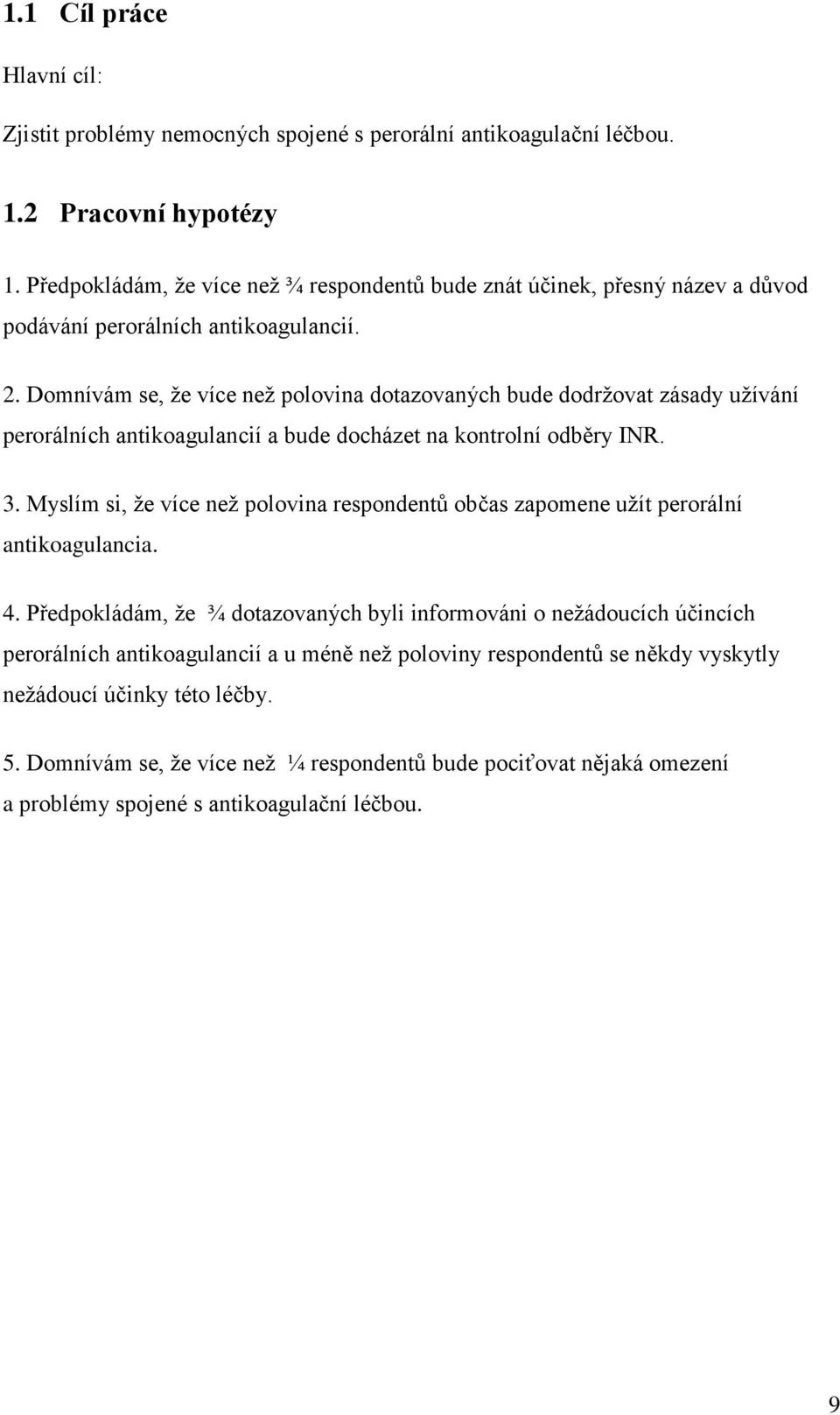 1.1 Cíl práce

Hlavní cíl:

Zjistit problémy nemocných spojené s perorální antikoagulační léčbou.

1.2 Pracovní hypotézy

1. Předpokládám, že více než ¾ respondentů bude znát účinek, přesný název a důvod podávání perorálních antikoagulancií.

2. Domnívám se, že více než polovina dotazovaných bude dodržovat zásady užívání perorálních antikoagulancií a bude docházet na kontrolní odběry INR.

3. Myslím si, že více než polovina respondentů občas zapomene užít perorální antikoagulancia.

4. Předpokládám, že ¾ dotazovaných byli informováni o nežádoucích účincích perorálních antikoagulancií a u méně než poloviny respondentů se někdy vyskytly nežádoucí účinky této léčby.

5. Domnívám se, že více než ¼ respondentů bude pociťovat nějaká omezení a problémy spojené s antikoagulační léčbou.

9